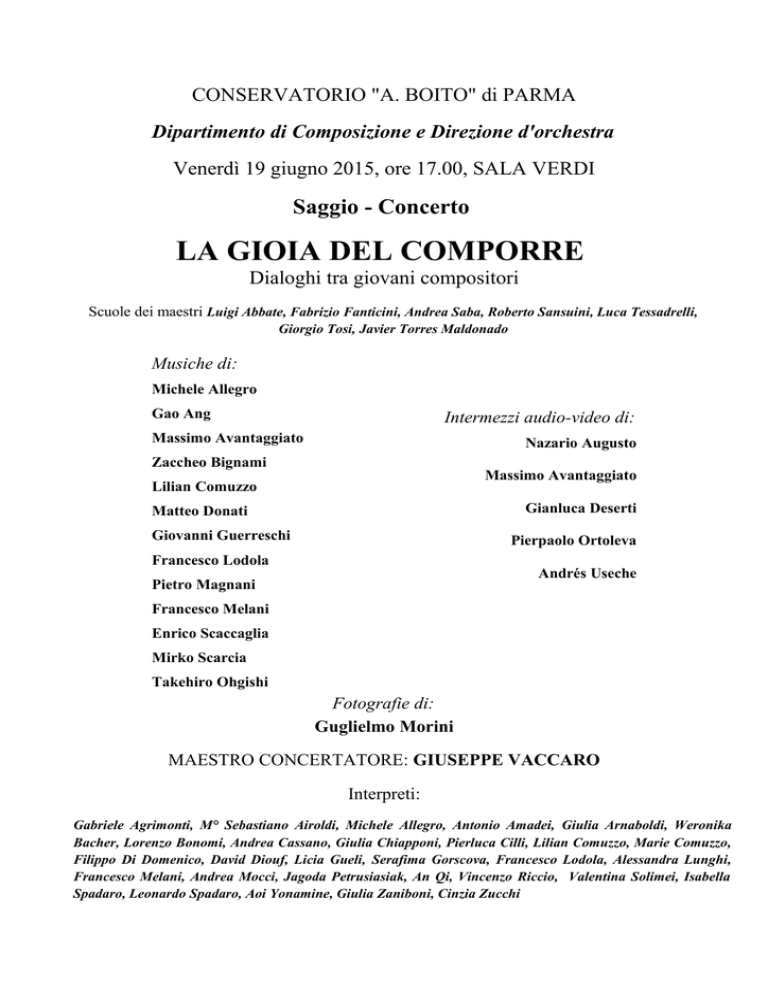 CONSERVATORIO "A. BOITO" di PARMA

Dipartimento di Composizione e Direzione d'orchestra

Venerdì 19 giugno 2015, ore 17.00, SALA VERDI

Saggio - Concerto

LA GIOIA DEL COMPORRE

Dialoghi tra giovani compositori

Scuole dei maestri Luigi Abbate, Fabrizio Fanticini, Andrea Saba, Roberto Sansuini, Luca Tessadrelli, Giorgio Tosi, Javier Torres Maldonado

Musiche di:

Michele Allegro
Gao Ang
Massimo Avantaggiato
Zaccheo Bignami
Lilian Comuzzo
Matteo Donati
Giovanni Guerreschi
Francesco Lodola
Pietro Magnani
Francesco Melani
Enrico Scaccaglia
Mirko Scarcia
Takehiro Ohgishi

Intermezzi audio-video di:

Nazario Augusto
Massimo Avantaggiato
Gianluca Deserti
Pierpaolo Ortoleva
Andrés Useche

Fotografie di:

Guglielmo Morini

MAESTRO CONCERTATORE: GIUSEPPE VACCARO

Interpreti:

Gabriele Agrimonti, M° Sebastiano Airoldi, Michele Allegro, Antonio Amadei, Giulia Arnaboldi, Weronika Bacher, Lorenzo Bonomi, Andrea Cassano, Giulia Chiapponi, Pierluca Cilli, Lilian Comuzzo, Marie Comuzzo, Filippo Di Domenico, David Diouf, Licia Gueli, Serafima Gorscova, Francesco Lodola, Alessandra Lunghi, Francesco Melani, Andrea Mocci, Jagoda Petrusiasiak, An Qi, Vincenzo Riccio, Valentina Solimei, Isabella Spadaro, Leonardo Spadaro, Aoi Yonamine, Giulia Zaniboni, Cinzia Zucchi